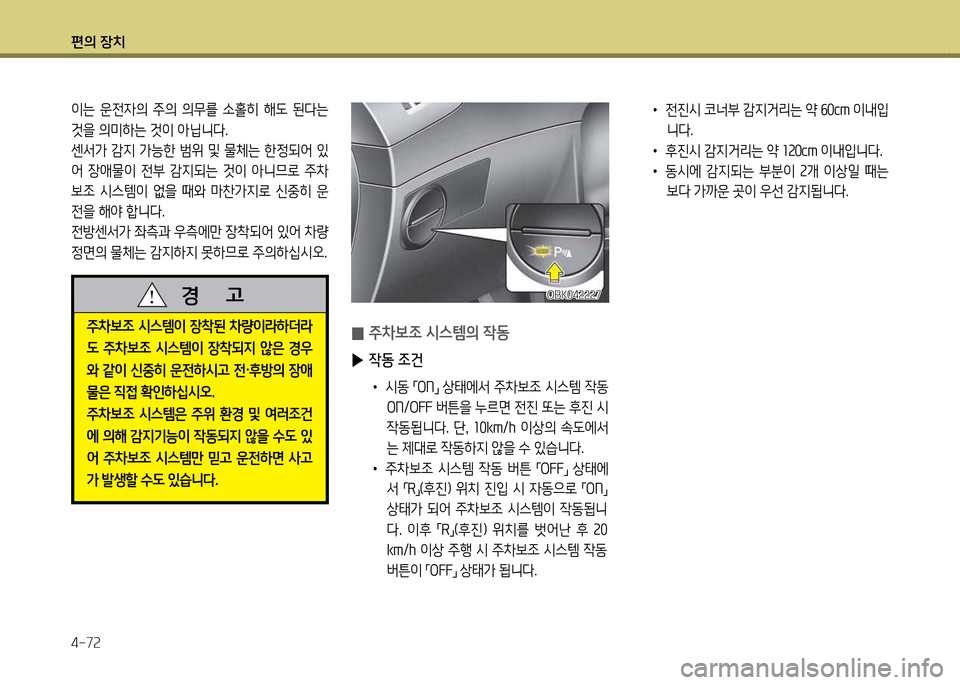 편의 장치

이는 운전자의 주의 의무를 소홀히 해도 된다는 것을 의미하는 것이 아닙니다.
센서가 감지 가능한 범위 및 물체는 한정되어 있어 장애물이 전부 감지되는 것이 아니므로 주차 보조 시스템이 없을 때와 마찬가지로 신중히 운전을 해야 합니다.
전방센서가 좌측과 우측에만 장착되어 있어 차량 정면의 물체는 감지하지 못하므로 주의하십시오.

경 고

주차보조 시스템이 장착된 차량이라하더라도 주차보조 시스템이 장착되지 않은 경우와 같이 신중히 운전하시고 전·후방의 장애물은 직접 확인하십시오.
주차보조 시스템은 주위 환경 및 여러조건에 의해 감지기능이 작동되지 않을 수도 있어 주차보조 시스템만 믿고 운전하면 사고가 발생할 수도 있습니다.

OBK042227

■ 주차보조 시스템의 작동

▶ 작동 조건

• 시동 「ON」 상태에서 주차보조 시스템 작동 ON/OFF 버튼을 누르면 전진 또는 후진 시 작동됩니다. 단, 10km/h 이상의 속도에서는 제대로 작동하지 않을 수 있습니다.
• 주차보조 시스템 작동 버튼 「OFF」 상태에서 「R」(후진) 위치 진입 시 자동으로 「ON」 상태가 되어 주차보조 시스템이 작동됩니다. 이후 「R」(후진) 위치를 벗어난 후 20 km/h 이상 주행 시 주차보조 시스템 작동 버튼이 「OFF」 상태가 됩니다.

• 전진시 코너부 감지거리는 약 60cm 이내입니다.
• 후진시 감지거리는 약 120cm 이내입니다.
• 동시에 감지되는 부분이 2개 이상일 때는 보다 가까운 곳이 우선 감지됩니다.

4-72

carmanualsonline.info